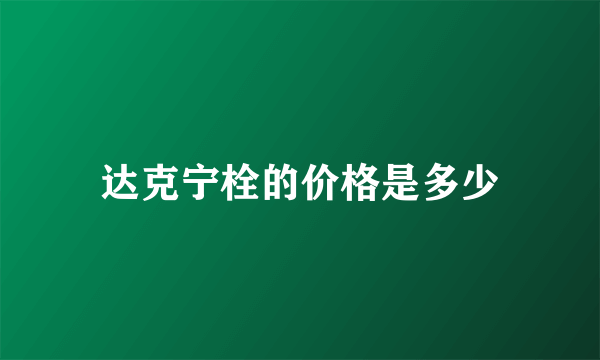 达克宁栓的价格是多少